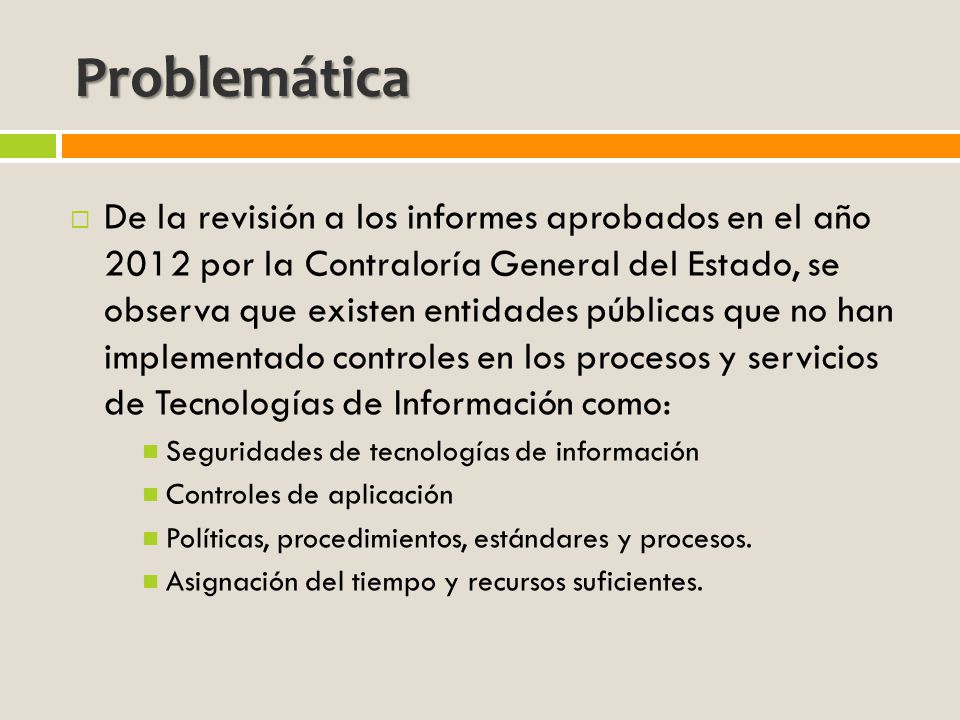 Problemática

De la revisión a los informes aprobados en el año 2012 por la Contraloría General del Estado, se observa que existen entidades públicas que no han implementado controles en los procesos y servicios de Tecnologías de Información como:

Seguridades de tecnologías de información

Controles de aplicación

Políticas, procedimientos, estándares y procesos.

Asignación del tiempo y recursos suficientes.